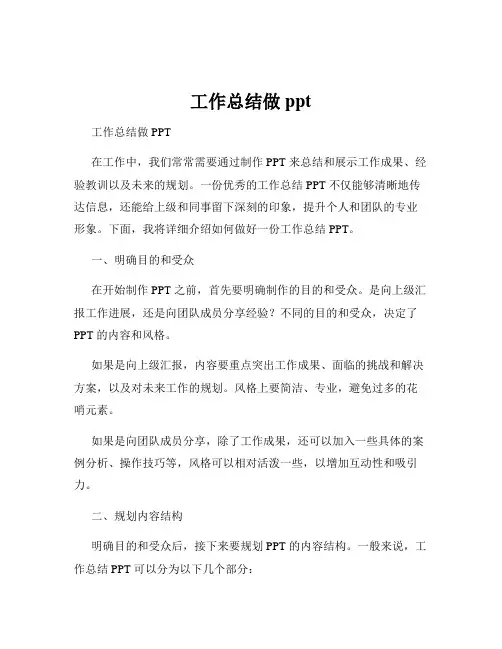 工作总结做 ppt

工作总结做 PPT

在工作中，我们常常需要通过制作 PPT 来总结和展示工作成果、经验教训以及未来的规划。一份优秀的工作总结 PPT 不仅能够清晰地传达信息，还能给上级和同事留下深刻的印象，提升个人和团队的专业形象。下面，我将详细介绍如何做好一份工作总结 PPT。

一、明确目的和受众

在开始制作 PPT 之前，首先要明确制作的目的和受众。是向上级汇报工作进展，还是向团队成员分享经验？不同的目的和受众，决定了 PPT 的内容和风格。

如果是向上级汇报，内容要重点突出工作成果、面临的挑战和解决方案，以及对未来工作的规划。风格上要简洁、专业，避免过多的花哨元素。

如果是向团队成员分享，除了工作成果，还可以加入一些具体的案例分析、操作技巧等，风格可以相对活泼一些，以增加互动性和吸引力。

二、规划内容结构

明确目的和受众后，接下来要规划 PPT 的内容结构。一般来说，工作总结 PPT 可以分为以下几个部分：